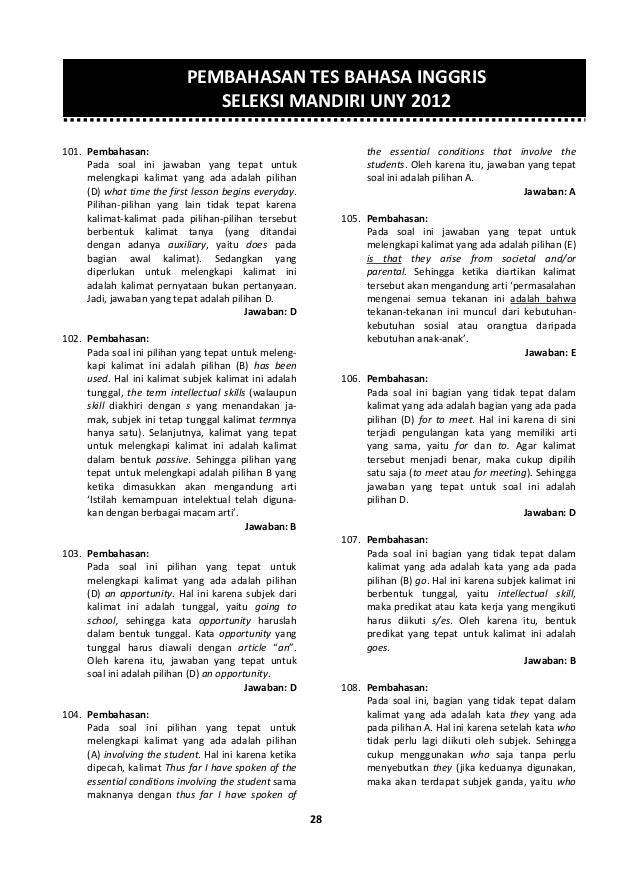 PEMBAHASAN TES BAHASA INGGRIS
SELEKSI MANDIRI UNY 2012

101. Pembahasan:
Pada soal ini jawaban yang tepat untuk melengkapi kalimat yang ada adalah pilihan (D) what time the first lesson begins everyday. Pilihan-pilihan yang lain tidak tepat karena kalimat-kalimat pada pilihan-pilihan tersebut berbentuk kalimat tanya (yang ditandai dengan adanya auxiliary, yaitu does pada bagian awal kalimat). Sedangkan yang diperlukan untuk melengkapi kalimat ini adalah kalimat pernyataan bukan pertanyaan. Jadi, jawaban yang tepat adalah pilihan D.
Jawaban: D

102. Pembahasan:
Pada soal ini pilihan yang tepat untuk melengkapi kalimat ini adalah pilihan (B) has been used. Hal ini kalimat subjek kalimat ini adalah tunggal, the term intellectual skills (walaupun skill diakhiri dengan s yang menandakan jamak, subjek ini tetap tunggal kalimat termnya hanya satu). Selanjutnya, kalimat yang tepat untuk melengkapi kalimat ini adalah kalimat dalam bentuk passive. Sehingga pilihan yang tepat untuk melengkapi adalah pilihan B yang ketika dimasukkan akan mengandung arti 'Istilah kemampuan intelektual telah digunakan dengan berbagai macam arti'.
Jawaban: B

103. Pembahasan:
Pada soal ini pilihan yang tepat untuk melengkapi kalimat yang ada adalah pilihan (D) an opportunity. Hal ini karena subjek dari kalimat ini adalah tunggal, yaitu going to school, sehingga kata opportunity haruslah dalam bentuk tunggal. Kata opportunity yang tunggal harus diawali dengan article "an". Oleh karena itu, jawaban yang tepat untuk soal ini adalah pilihan (D) an opportunity.
Jawaban: D

104. Pembahasan:
Pada soal ini pilihan yang tepat untuk melengkapi kalimat yang ada adalah pilihan (A) involving the student. Hal ini karena ketika dipecah, kalimat Thus far I have spoken of the essential conditions involving the student sama maknanya dengan thus far I have spoken of the essential conditions that involve the students. Oleh karena itu, jawaban yang tepat soal ini adalah pilihan A.
Jawaban: A

105. Pembahasan:
Pada soal ini jawaban yang tepat untuk melengkapi kalimat yang ada adalah pilihan (E) is that they arise from societal and/or parental. Sehingga ketika diartikan kalimat tersebut akan mengandung arti 'permasalahan mengenai semua tekanan ini adalah bahwa tekanan-tekanan ini muncul dari kebutuhan-kebutuhan sosial atau orangtua daripada kebutuhan anak-anak'.
Jawaban: E

106. Pembahasan:
Pada soal ini bagian yang tidak tepat dalam kalimat yang ada adalah bagian yang ada pada pilihan (D) for to meet. Hal ini karena di sini terjadi pengulangan kata yang memiliki arti yang sama, yaitu for dan to. Agar kalimat tersebut menjadi benar, maka cukup dipilih satu saja (to meet atau for meeting). Sehingga jawaban yang tepat untuk soal ini adalah pilihan D.
Jawaban: D

107. Pembahasan:
Pada soal ini bagian yang tidak tepat dalam kalimat yang ada adalah kata yang ada pada pilihan (B) go. Hal ini karena subjek kalimat ini berbentuk tunggal, yaitu intellectual skill, maka predikat atau kata kerja yang mengikuti harus diikuti s/es. Oleh karena itu, bentuk predikat yang tepat untuk kalimat ini adalah goes.
Jawaban: B

108. Pembahasan:
Pada soal ini, bagian yang tidak tepat dalam kalimat yang ada adalah kata they yang ada pada pilihan A. Hal ini karena setelah kata who tidak perlu lagi diikuti oleh subjek. Sehingga cukup menggunakan who saja tanpa perlu menyebutkan they (jika keduanya digunakan, maka akan terdapat subjek ganda, yaitu who

28